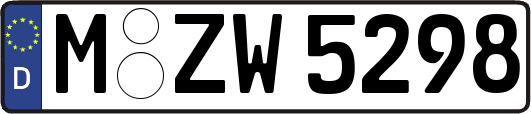 D M ZW 5298